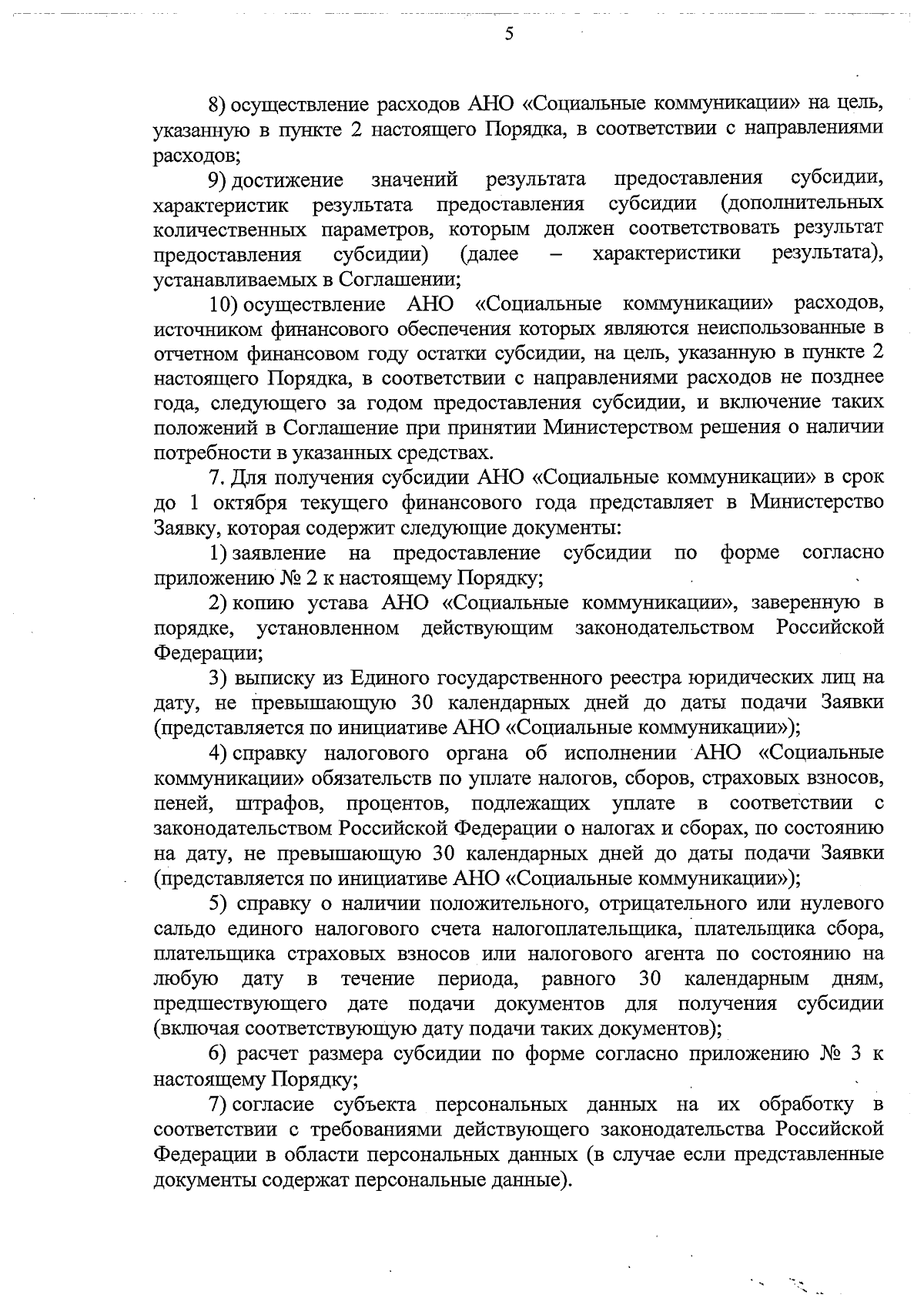 5

8) осуществление расходов АНО «Социальные коммуникации» на цель, указанную в пункте 2 настоящего Порядка, в соответствии с направлениями расходов;

9) достижение значений результата предоставления субсидии, характеристик результата предоставления субсидии (дополнительных количественных параметров, которым должен соответствовать результат предоставления субсидии) (далее – характеристики результата), устанавливаемых в Соглашении;

10) осуществление АНО «Социальные коммуникации» расходов, источником финансового обеспечения которых являются неиспользованные в отчетном финансовом году остатки субсидии, на цель, указанную в пункте 2 настоящего Порядка, в соответствии с направлениями расходов не позднее года, следующего за годом предоставления субсидии, и включение таких положений в Соглашение при принятии Министерством решения о наличии потребности в указанных средствах.

7. Для получения субсидии АНО «Социальные коммуникации» в срок до 1 октября текущего финансового года представляет в Министерство Заявку, которая содержит следующие документы:

1) заявление на предоставление субсидии по форме согласно приложению № 2 к настоящему Порядку;

2) копию устава АНО «Социальные коммуникации», заверенную в порядке, установленном действующим законодательством Российской Федерации;

3) выписку из Единого государственного реестра юридических лиц на дату, не превышающую 30 календарных дней до даты подачи Заявки (представляется по инициативе АНО «Социальные коммуникации»);

4) справку налогового органа об исполнении АНО «Социальные коммуникации» обязательств по уплате налогов, сборов, страховых взносов, пеней, штрафов, процентов, подлежащих уплате в соответствии с законодательством Российской Федерации о налогах и сборах, по состоянию на дату, не превышающую 30 календарных дней до даты подачи Заявки (представляется по инициативе АНО «Социальные коммуникации»);

5) справку о наличии положительного, отрицательного или нулевого сальдо единого налогового счета налогоплательщика, плательщика сбора, плательщика страховых взносов или налогового агента по состоянию на любую дату в течение периода, равного 30 календарным дням, предшествующего дате подачи документов для получения субсидии (включая соответствующую дату подачи таких документов);

6) расчет размера субсидии по форме согласно приложению № 3 к настоящему Порядку;

7) согласие субъекта персональных данных на их обработку в соответствии с требованиями действующего законодательства Российской Федерации в области персональных данных (в случае если представленные документы содержат персональные данные).